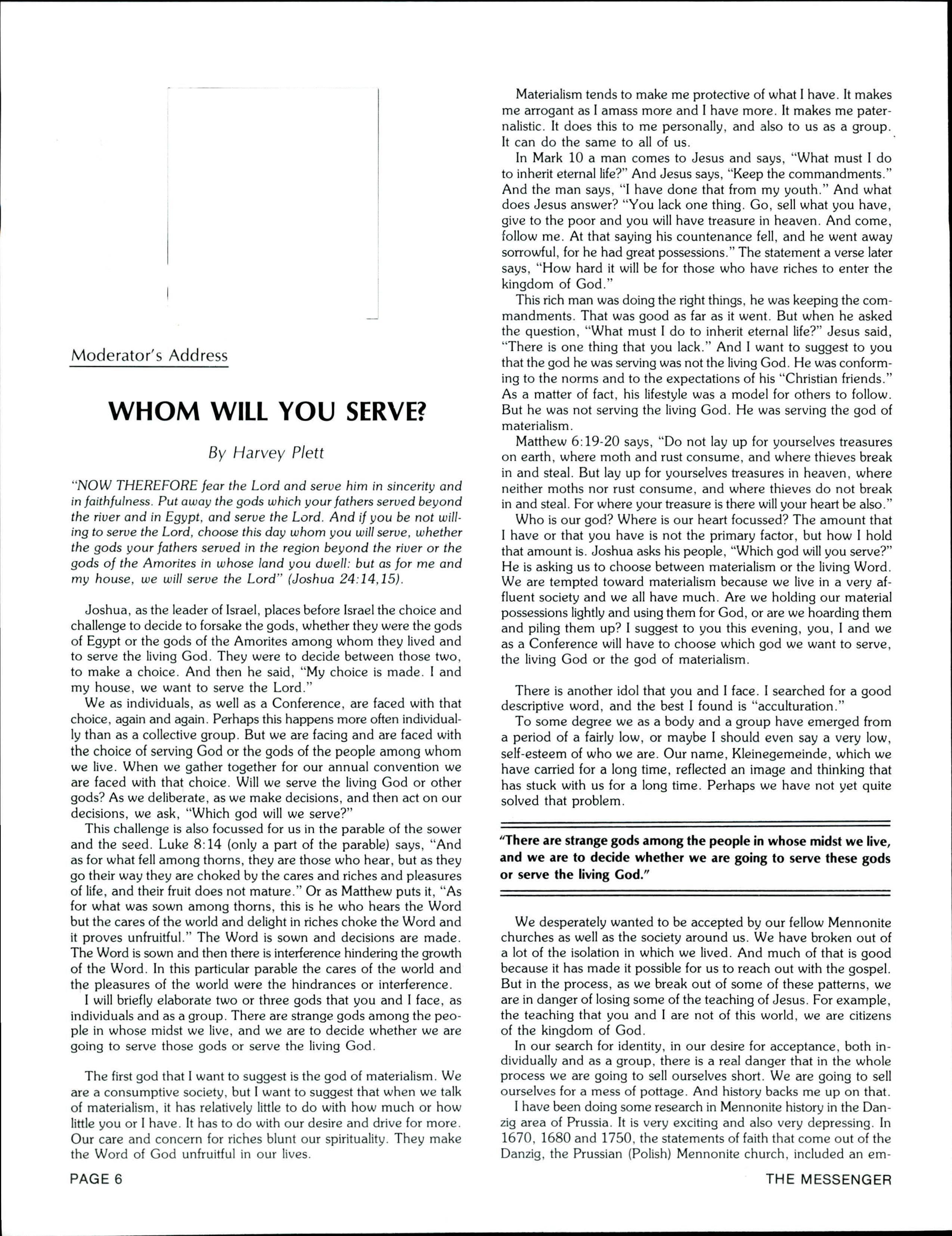 Moderator's Address

WHOM WILL YOU SERVE?

By Harvey Plett

"NOW THEREFORE fear the Lord and serve him in sincerity and in faithfulness. Put away the gods which your fathers served beyond the river and in Egypt, and serve the Lord. And if you be not willing to serve the Lord, choose this day whom you will serve, whether the gods your fathers served in the region beyond the river or the gods of the Amorites in whose land you dwell: but as for me and my house, we will serve the Lord" (Joshua 24:14,15).

Joshua, as the leader of Israel, places before Israel the choice and challenge to decide to forsake the gods, whether they were the gods of Egypt or the gods of the Amorites among whom they lived and to serve the living God. They were to decide between those two, to make a choice. And then he said, "My choice is made. I and my house, we want to serve the Lord."

We as individuals, as well as a Conference, are faced with that choice, again and again. Perhaps this happens more often individually than as a collective group. But we are facing and are faced with the choice of serving God or the gods of the people among whom we live. When we gather together for our annual convention we are faced with that choice. Will we serve the living God or other gods? As we deliberate, as we make decisions, and then act on our decisions, we ask, "Which god will we serve?"

This challenge is also focussed for us in the parable of the sower and the seed. Luke 8:14 (only a part of the parable) says, "And as for what fell among thorns, they are those who hear, but as they go their way they are choked by the cares and riches and pleasures of life, and their fruit does not mature." Or as Matthew puts it, "As for what was sown among thorns, this is he who hears the Word but the cares of the world and delight in riches choke the Word and it proves unfruitful." The Word is sown and decisions are made. The Word is sown and then there is interference hindering the growth of the Word. In this particular parable the cares of the world and the pleasures of the world were the hindrances or interference.

I will briefly elaborate two or three gods that you and I face, as individuals and as a group. There are strange gods among the people in whose midst we live, and we are to decide whether we are going to serve those gods or serve the living God.

The first god that I want to suggest is the god of materialism. We are a consumptive society, but I want to suggest that when we talk of materialism, it has relatively little to do with how much or how little you or I have. It has to do with our desire and drive for more. Our care and concern for riches blunt our spirituality. They make the Word of God unfruitful in our lives.

Materialism tends to make me protective of what I have. It makes me arrogant as I amass more and I have more. It makes me paternalistic. It does this to me personally, and also to us as a group. It can do the same to all of us.

In Mark 10 a man comes to Jesus and says, "What must I do to inherit eternal life?" And Jesus says, "Keep the commandments." And the man says, "I have done that from my youth." And what does Jesus answer? "You lack one thing. Go, sell what you have, give to the poor and you will have treasure in heaven. And come, follow me. At that saying his countenance fell, and he went away sorrowful, for he had great possessions." The statement a verse later says, "How hard it will be for those who have riches to enter the kingdom of God."

This rich man was doing the right things, he was keeping the commandments. That was good as far as it went. But when he asked the question, "What must I do to inherit eternal life?" Jesus said, "There is one thing that you lack." And I want to suggest to you that the god he was serving was not the living God. He was conforming to the norms and to the expectations of his "Christian friends." As a matter of fact, his lifestyle was a model for others to follow. But he was not serving the living God. He was serving the god of materialism.

Matthew 6:19-20 says, "Do not lay up for yourselves treasures on earth, where moth and rust consume, and where thieves break in and steal. But lay up for yourselves treasures in heaven, where neither moths nor rust consume, and where thieves do not break in and steal. For where your treasure is there will your heart be also."

Who is our god? Where is our heart focussed? The amount that I have or that you have is not the primary factor, but how I hold that amount is. Joshua asks his people, "Which god will you serve?" He is asking us to choose between materialism or the living Word. We are tempted toward materialism because we live in a very affluent society and we all have much. Are we holding our material possessions lightly and using them for God, or are we hoarding them and piling them up? I suggest to you this evening, you, I and we as a Conference will have to choose which god we want to serve, the living God or the god of materialism.

There is another idol that you and I face. I searched for a good descriptive word, and the best I found is "acculturation."

To some degree we as a body and a group have emerged from a period of a fairly low, or maybe I should even say a very low, self-esteem of who we are. Our name, Kleinegemeinde, which we have carried for a long time, reflected an image and thinking that has stuck with us for a long time. Perhaps we have not yet quite solved that problem.

"There are strange gods among the people in whose midst we live, and we are to decide whether we are going to serve these gods or serve the living God."

We desperately wanted to be accepted by our fellow Mennonite churches as well as the society around us. We have broken out of a lot of the isolation in which we lived. And much of that is good because it has made it possible for us to reach out with the gospel. But in the process, as we break out of some of these patterns, we are in danger of losing some of the teaching of Jesus. For example, the teaching that you and I are not of this world, we are citizens of the kingdom of God.

In our search for identity, in our desire for acceptance, both individually and as a group, there is a real danger that in the whole process we are going to sell ourselves short. We are going to sell ourselves for a mess of pottage. And history backs me up on that.

I have been doing some research in Mennonite history in the Danzig area of Prussia. It is very exciting and also very depressing. In 1670, 1680 and 1750, the statements of faith that come out of the Danzig, the Prussian (Polish) Mennonite church, included an em-

PAGE 6

THE MESSENGER